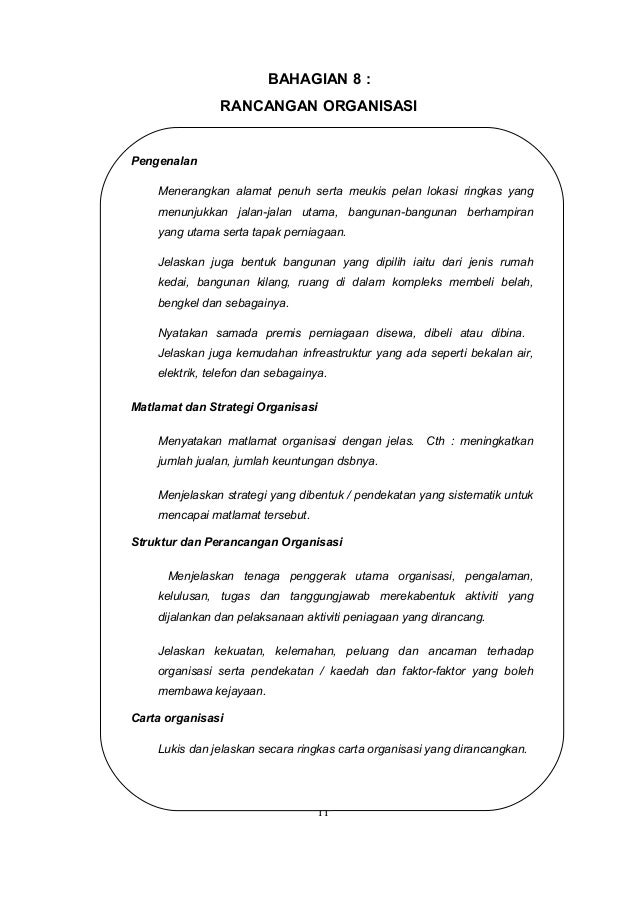 BAHAGIAN 8 :
RANCANGAN ORGANISASI

Pengenalan

Menerangkan alamat penuh serta meukis pelan lokasi ringkas yang menunjukkan jalan-jalan utama, bangunan-bangunan berhampiran yang utama serta tapak perniagaan.

Jelaskan juga bentuk bangunan yang dipilih iaitu dari jenis rumah kedai, bangunan kilang, ruang di dalam kompleks membeli belah, bengkel dan sebagainya.

Nyatakan samada premis perniagaan disewa, dibeli atau dibina. Jelaskan juga kemudahan infreastruktur yang ada seperti bekalan air, elektrik, telefon dan sebagainya.

Matlamat dan Strategi Organisasi

Menyatakan matlamat organisasi dengan jelas. Cth : meningkatkan jumlah jualan, jumlah keuntungan dsbnya.

Menjelaskan strategi yang dibentuk / pendekatan yang sistematik untuk mencapai matlamat tersebut.

Struktur dan Perancangan Organisasi

Menjelaskan tenaga penggerak utama organisasi, pengalaman, kelulusan, tugas dan tanggungjawab merekabentuk aktiviti yang dijalankan dan pelaksanaan aktiviti peniagaan yang dirancang.

Jelaskan kekuatan, kelemahan, peluang dan ancaman terhadap organisasi serta pendekatan / kaedah dan faktor-faktor yang boleh membawa kejayaan.

Carta organisasi

Lukis dan jelaskan secara ringkas carta organisasi yang dirancangkan.

11